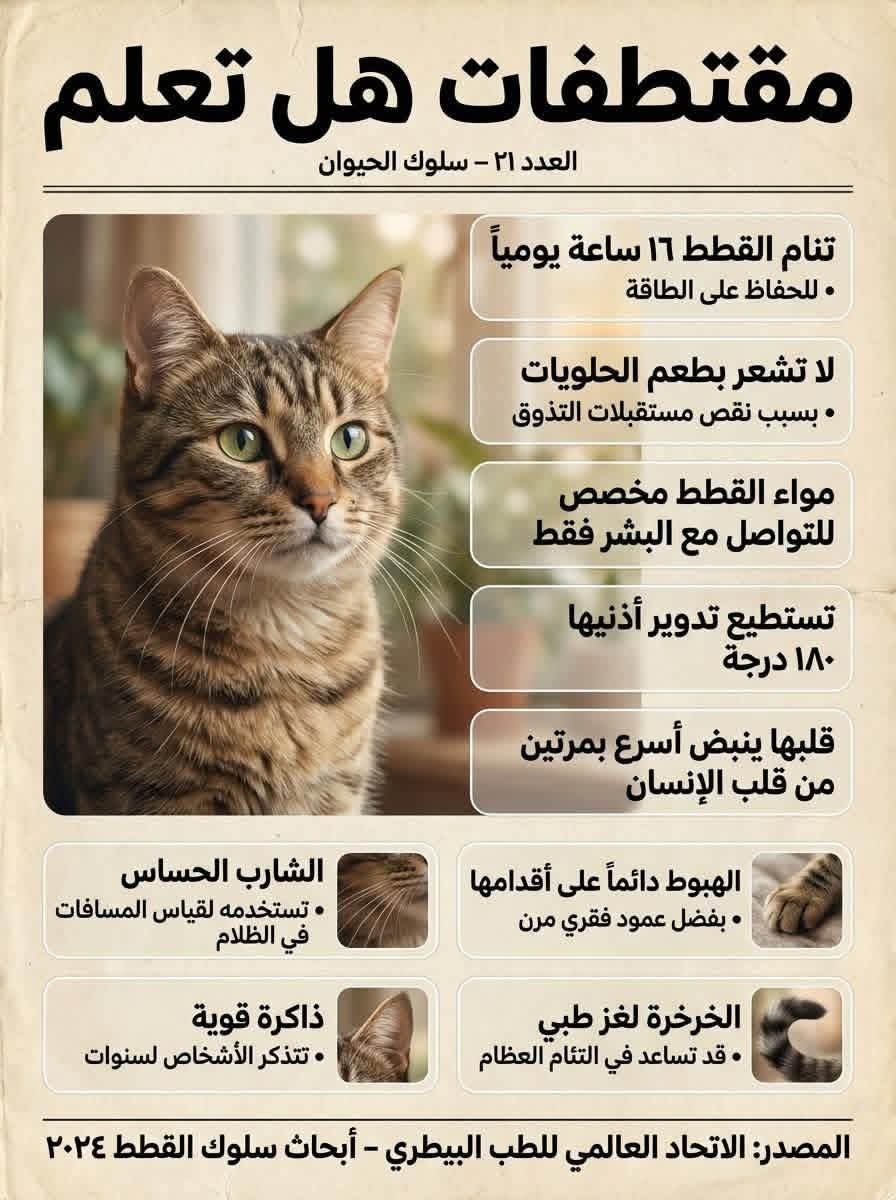 مقتطفات هل تعلم

العدد ٢١ – سلوك الحيوان

تنام القطط ١٦ ساعة يومياً
• للحفاظ على الطاقة

لا تشعر بطعم الحلويات
• بسبب نقص مستقبلات التذوق

مواء القطط مخصص للتواصل مع البشر فقط

تستطيع تدوير أذنيها ١٨٠ درجة

قلبها ينبض أسرع بمرتين من قلب الإنسان

الهبوط دائماً على أقدامها
• بفضل عمود فقري مرن

الشارب الحساس
• تستخدمه لقياس المسافات في الظلام

الخرخرة لغز طبي
• قد تساعد في التئام العظام

ذاكرة قوية
• تتذكر الأشخاص لسنوات

المصدر: الاتحاد العالمي للطب البيطري – أبحاث سلوك القطط ٢٠٢٤